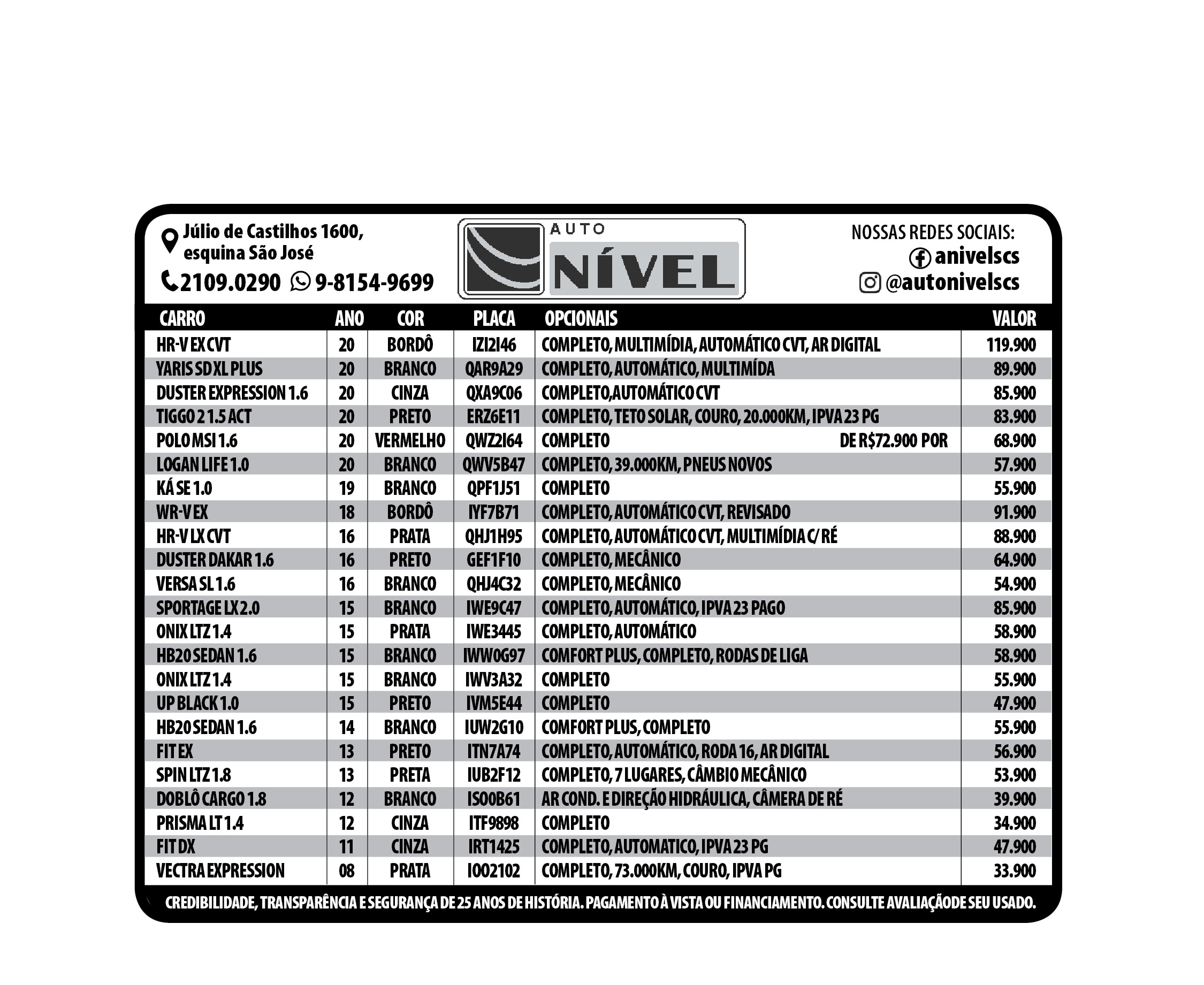 Júlio de Castilhos 1600, esquina São José

2109.0290 9-8154-9699

AUTO NÍVEL

NOSSAS REDES SOCIAIS:
anivelscs
@autonivelscs

| CARRO | ANO | COR | PLACA | OPCIONAIS | VALOR |
|---|---|---|---|---|---|
| HR-V EX CVT | 20 | BORDÔ | IZI2I46 | COMPLETO, MULTIMÍDIA, AUTOMÁTICO CVT, AR DIGITAL | 119.900 |
| YARIS SD XL PLUS | 20 | BRANCO | QAR9A29 | COMPLETO, AUTOMÁTICO, MULTIMÍDA | 89.900 |
| DUSTER EXPRESSION 1.6 | 20 | CINZA | QXA9C06 | COMPLETO,AUTOMÁTICO CVT | 85.900 |
| TIGGO 2 1.5 ACT | 20 | PRETO | ERZ6E11 | COMPLETO, TETO SOLAR, COURO, 20.000KM, IPVA 23 PG | 83.900 |
| POLO MSI 1.6 | 20 | VERMELHO | QWZ2I64 | COMPLETO DE R$72.900 POR | 68.900 |
| LOGAN LIFE 1.0 | 20 | BRANCO | QWV5B47 | COMPLETO, 39.000KM, PNEUS NOVOS | 57.900 |
| KÁ SE 1.0 | 19 | BRANCO | QPF1J51 | COMPLETO | 55.900 |
| WR-V EX | 18 | BORDÔ | IYF7B71 | COMPLETO, AUTOMÁTICO CVT, REVISADO | 91.900 |
| HR-V LX CVT | 16 | PRATA | QHJ1H95 | COMPLETO, AUTOMÁTICO CVT, MULTIMÍDIA C/ RÉ | 88.900 |
| DUSTER DAKAR 1.6 | 16 | PRETO | GEF1F10 | COMPLETO, MECÂNICO | 64.900 |
| VERSA SL 1.6 | 16 | BRANCO | QHJ4C32 | COMPLETO, MECÂNICO | 54.900 |
| SPORTAGE LX 2.0 | 15 | BRANCO | IWE9C47 | COMPLETO, AUTOMÁTICO, IPVA 23 PAGO | 85.900 |
| ONIX LTZ 1.4 | 15 | PRATA | IWE3445 | COMPLETO, AUTOMÁTICO | 58.900 |
| HB20 SEDAN 1.6 | 15 | BRANCO | IWW0G97 | COMFORT PLUS, COMPLETO, RODAS DE LIGA | 58.900 |
| ONIX LTZ 1.4 | 15 | BRANCO | IWV3A32 | COMPLETO | 55.900 |
| UP BLACK 1.0 | 15 | PRETO | IVM5E44 | COMPLETO | 47.900 |
| HB20 SEDAN 1.6 | 14 | BRANCO | IUW2G10 | COMFORT PLUS, COMPLETO | 55.900 |
| FIT EX | 13 | PRETO | ITN7A74 | COMPLETO, AUTOMÁTICO, RODA 16, AR DIGITAL | 56.900 |
| SPIN LTZ 1.8 | 13 | PRETA | IUB2F12 | COMPLETO, 7 LUGARES, CÂMBIO MECÂNICO | 53.900 |
| DOBLÔ CARGO 1.8 | 12 | BRANCO | ISO0B61 | AR COND. E DIREÇÃO HIDRÁULICA, CÂMERA DE RÉ | 39.900 |
| PRISMA LT 1.4 | 12 | CINZA | ITF9898 | COMPLETO | 34.900 |
| FIT DX | 11 | CINZA | IRT1425 | COMPLETO, AUTOMATICO, IPVA 23 PG | 47.900 |
| VECTRA EXPRESSION | 08 | PRATA | IOO2102 | COMPLETO, 73.000KM, COURO, IPVA PG | 33.900 |

CREDIBILIDADE, TRANSPARÊNCIA E SEGURANÇA DE 25 ANOS DE HISTÓRIA. PAGAMENTO À VISTA OU FINANCIAMENTO. CONSULTE AVALIAÇÃODE SEU USADO.